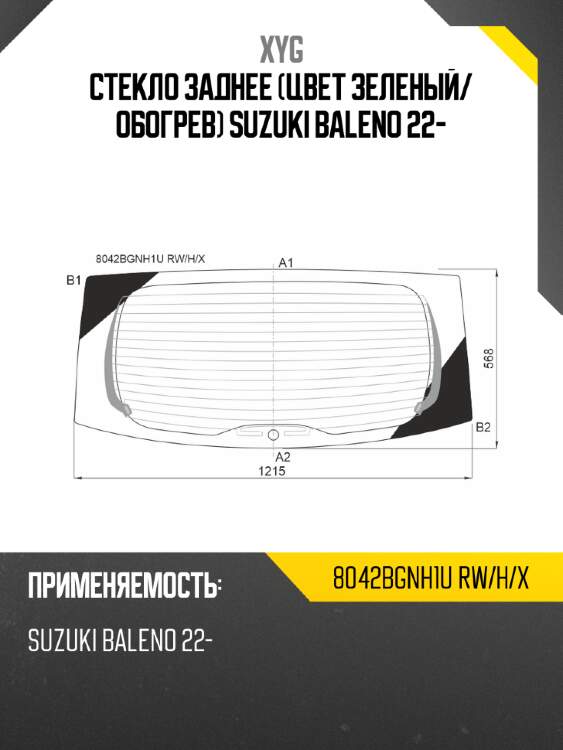 XYG

СТЕКЛО ЗАДНЕЕ (ЦВЕТ ЗЕЛЕНЫЙ/ ОБОГРЕВ) SUZUKI BALENO 22-

8042BGNH1U RW/H/X

A1

B1

568

B2

A2

1215

ПРИМЕНЯЕМОСТЬ:

8042BGNH1U RW/H/X

SUZUKI BALENO 22-